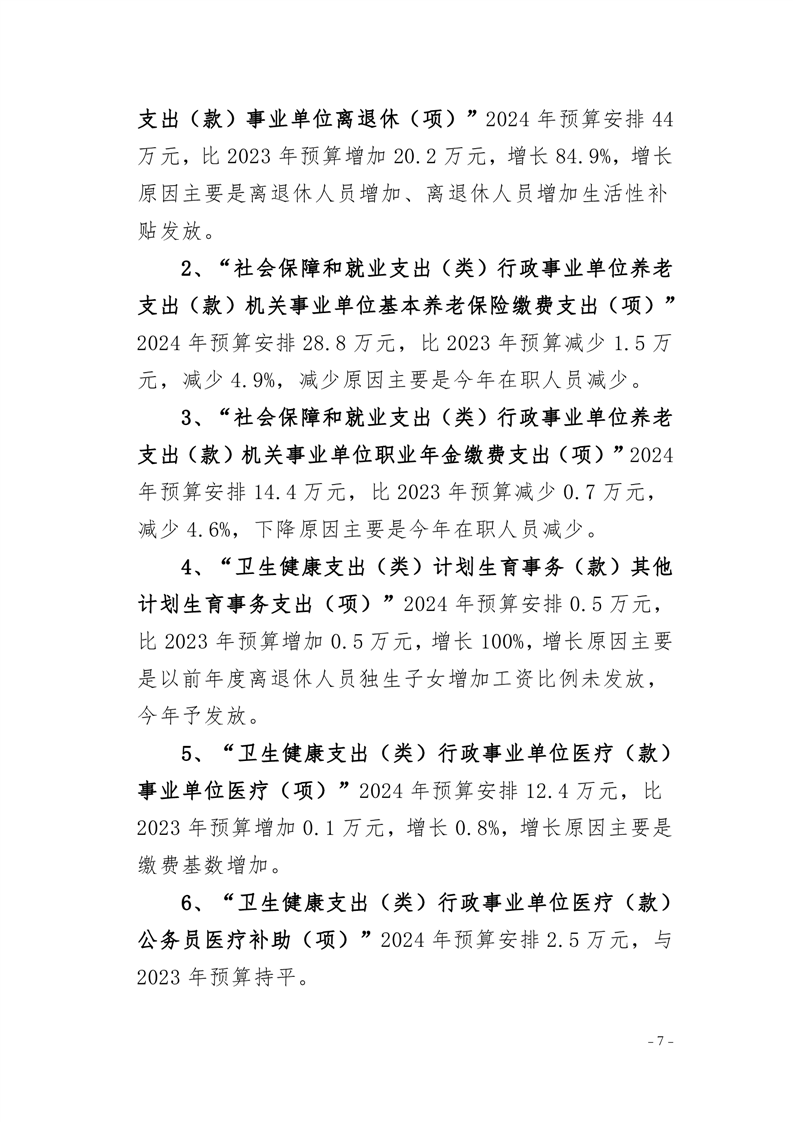 支出（款）事业单位离退休（项）”2024 年预算安排 44 万元，比 2023 年预算增加 20.2 万元，增长 84.9%，增长原因主要是离退休人员增加、离退休人员增加生活性补贴发放。

2、“社会保障和就业支出（类）行政事业单位养老支出（款）机关事业单位基本养老保险缴费支出（项）”2024 年预算安排 28.8 万元，比 2023 年预算减少 1.5 万元，减少 4.9%，减少原因主要是今年在职人员减少。

3、“社会保障和就业支出（类）行政事业单位养老支出（款）机关事业单位职业年金缴费支出（项）”2024 年预算安排 14.4 万元，比 2023 年预算减少 0.7 万元，减少 4.6%，下降原因主要是今年在职人员减少。

4、“卫生健康支出（类）计划生育事务（款）其他计划生育事务支出（项）”2024 年预算安排 0.5 万元，比 2023 年预算增加 0.5 万元，增长 100%，增长原因主要是以前年度离退休人员独生子女增加工资比例未发放，今年予发放。

5、“卫生健康支出（类）行政事业单位医疗（款）事业单位医疗（项）”2024 年预算安排 12.4 万元，比 2023 年预算增加 0.1 万元，增长 0.8%，增长原因主要是缴费基数增加。

6、“卫生健康支出（类）行政事业单位医疗（款）公务员医疗补助（项）”2024 年预算安排 2.5 万元，与 2023 年预算持平。

- 7 -